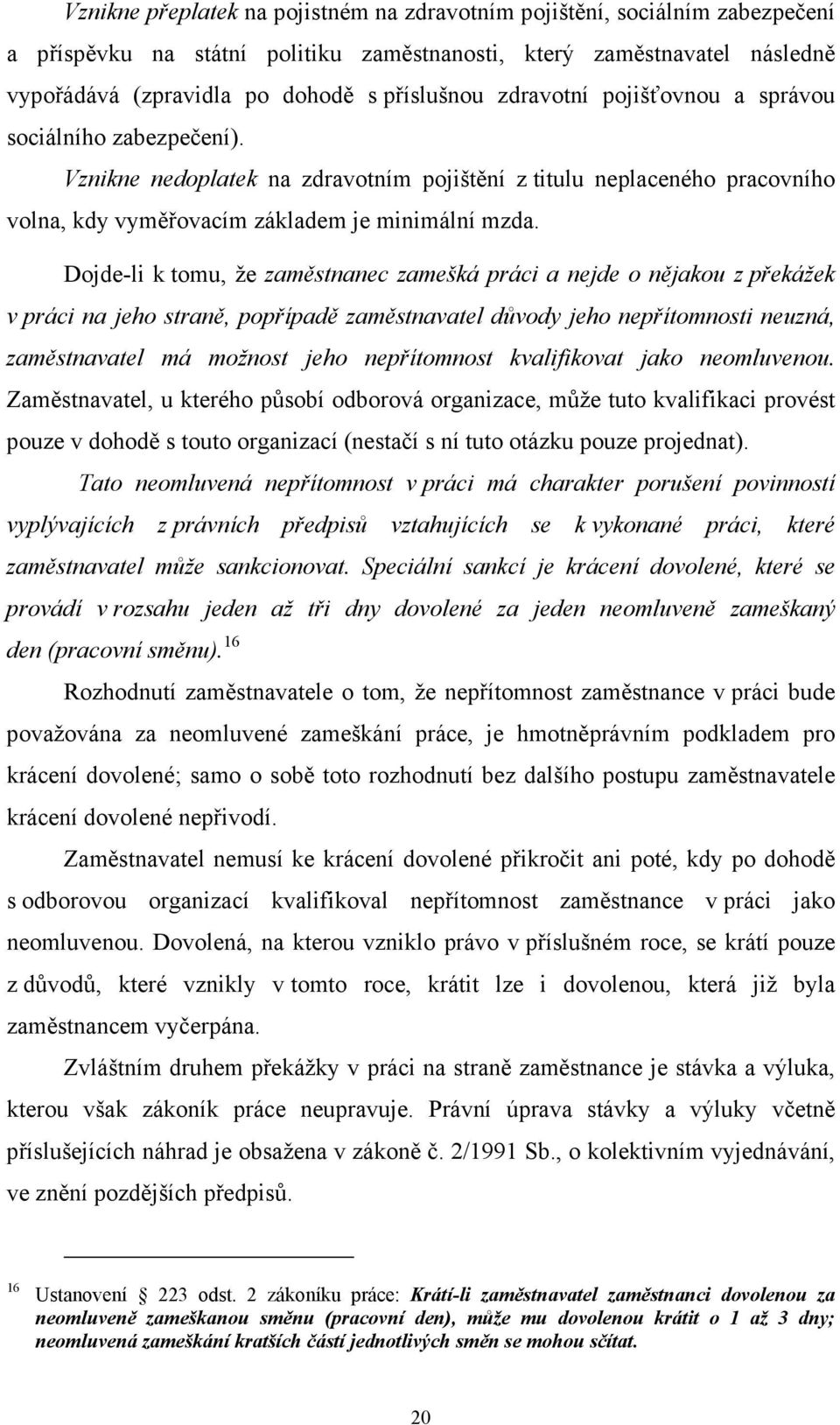 Vznikne přeplatek na pojistném na zdravotním pojištění, sociálním zabezpečení a příspěvku na státní politiku zaměstnanosti, který zaměstnavatel následně vypořádává (zpravidla po dohodě s příslušnou zdravotní pojišťovnou a správou sociálního zabezpečení).

Vznikne nedoplatek na zdravotním pojištění z titulu neplaceného pracovního volna, kdy vyměřovacím základem je minimální mzda.

Dojde-li k tomu, že zaměstnanec zamešká práci a nejde o nějakou z překážek v práci na jeho straně, popřípadě zaměstnavatel důvody jeho nepřítomnosti neuzná, zaměstnavatel má možnost jeho nepřítomnost kvalifikovat jako neomluvenou. Zaměstnavatel, u kterého působí odborová organizace, může tuto kvalifikaci provést pouze v dohodě s touto organizací (nestačí s ní tuto otázku pouze projednat).

Tato neomluvená nepřítomnost v práci má charakter porušení povinností vyplývajících z právních předpisů vztahujících se k vykonané práci, které zaměstnavatel může sankcionovat. Speciální sankcí je krácení dovolené, které se provádí v rozsahu jeden až tři dny dovolené za jeden neomluveně zameškaný den (pracovní směnu).$^{16}$

Rozhodnutí zaměstnavatele o tom, že nepřítomnost zaměstnance v práci bude považována za neomluvené zameškání práce, je hmotněprávním podkladem pro krácení dovolené; samo o sobě toto rozhodnutí bez dalšího postupu zaměstnavatele krácení dovolené nepřivodí.

Zaměstnavatel nemusí ke krácení dovolené přikročit ani poté, kdy po dohodě s odborovou organizací kvalifikoval nepřítomnost zaměstnance v práci jako neomluvenou. Dovolená, na kterou vzniklo právo v příslušném roce, se krátí pouze z důvodů, které vznikly v tomto roce, krátit lze i dovolenou, která již byla zaměstnancem vyčerpána.

Zvláštním druhem překážky v práci na straně zaměstnance je stávka a výluka, kterou však zákoník práce neupravuje. Právní úprava stávky a výluky včetně příslušejících náhrad je obsažena v zákoně č. 2/1991 Sb., o kolektivním vyjednávání, ve znění pozdějších předpisů.

$^{16}$ Ustanovení 223 odst. 2 zákoníku práce: Krátí-li zaměstnavatel zaměstnanci dovolenou za neomluveně zameškanou směnu (pracovní den), může mu dovolenou krátit o 1 až 3 dny; neomluvená zameškání kratších částí jednotlivých směn se mohou sčítat.

20